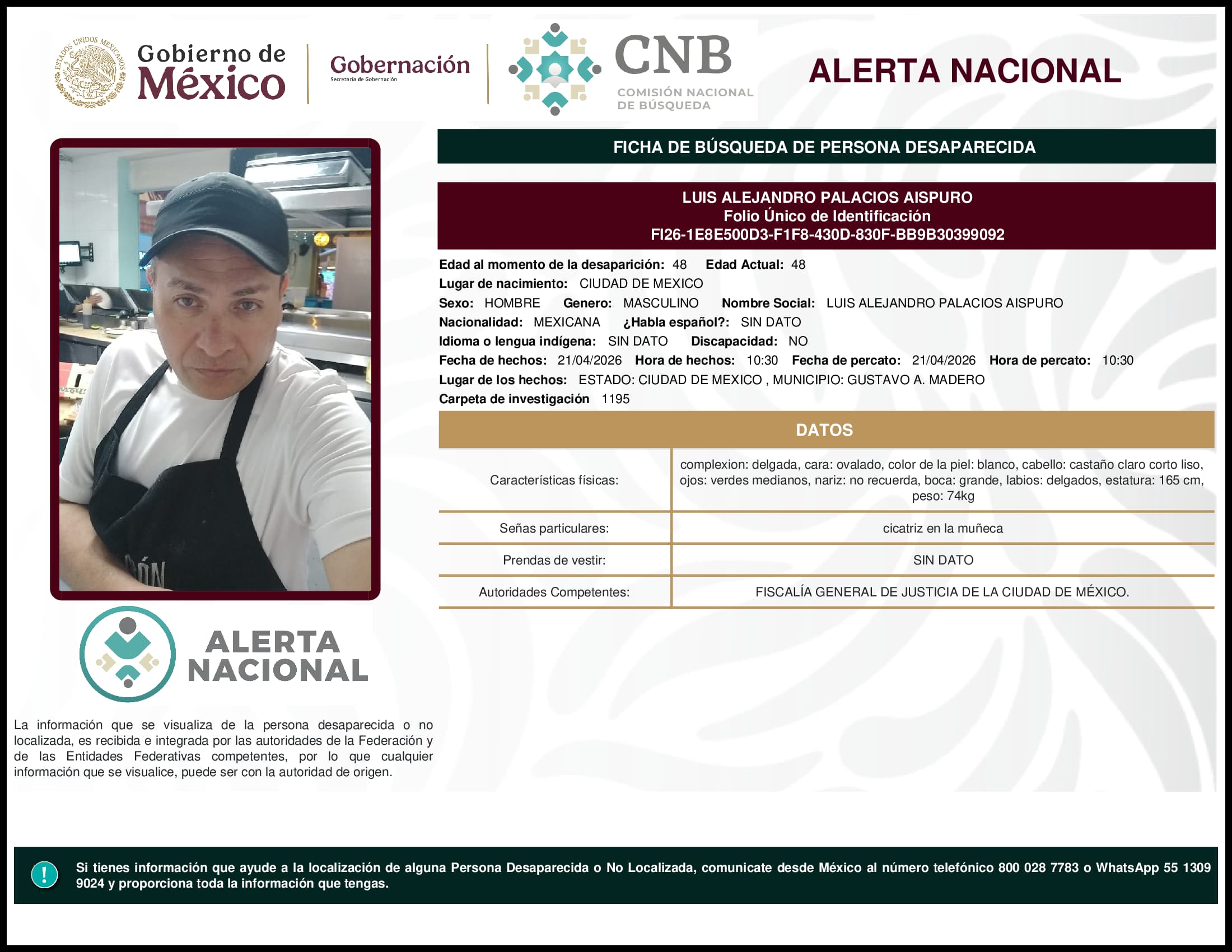 ESTADOS UNIDOS MEXICANOS

Gobierno de México

Gobernación
Secretaría de Gobernación

CNB
COMISIÓN NACIONAL DE BÚSQUEDA

ALERTA NACIONAL

FICHA DE BÚSQUEDA DE PERSONA DESAPARECIDA

LUIS ALEJANDRO PALACIOS AISPURO
Folio Único de Identificación
FI26-1E8E500D3-F1F8-430D-830F-BB9B30399092

Edad al momento de la desaparición: 48 Edad Actual: 48
Lugar de nacimiento: CIUDAD DE MEXICO
Sexo: HOMBRE Genero: MASCULINO Nombre Social: LUIS ALEJANDRO PALACIOS AISPURO
Nacionalidad: MEXICANA ¿Habla español?: SIN DATO
Idioma o lengua indígena: SIN DATO Discapacidad: NO
Fecha de hechos: 21/04/2026 Hora de hechos: 10:30 Fecha de percato: 21/04/2026 Hora de percato: 10:30
Lugar de los hechos: ESTADO: CIUDAD DE MEXICO , MUNICIPIO: GUSTAVO A. MADERO
Carpeta de investigación 1195

DATOS

| Características físicas: | complexion: delgada, cara: ovalado, color de la piel: blanco, cabello: castaño claro corto liso, ojos: verdes medianos, nariz: no recuerda, boca: grande, labios: delgados, estatura: 165 cm, peso: 74kg |
|---|---|
| Señas particulares: | cicatriz en la muñeca |
| Prendas de vestir: | SIN DATO |
| Autoridades Competentes: | FISCALÍA GENERAL DE JUSTICIA DE LA CIUDAD DE MÉXICO. |

ALERTA NACIONAL

La información que se visualiza de la persona desaparecida o no localizada, es recibida e integrada por las autoridades de la Federación y de las Entidades Federativas competentes, por lo que cualquier información que se visualice, puede ser con la autoridad de origen.

!

Si tienes información que ayude a la localización de alguna Persona Desaparecida o No Localizada, comunicate desde México al número telefónico 800 028 7783 o WhatsApp 55 1309 9024 y proporciona toda la información que tengas.